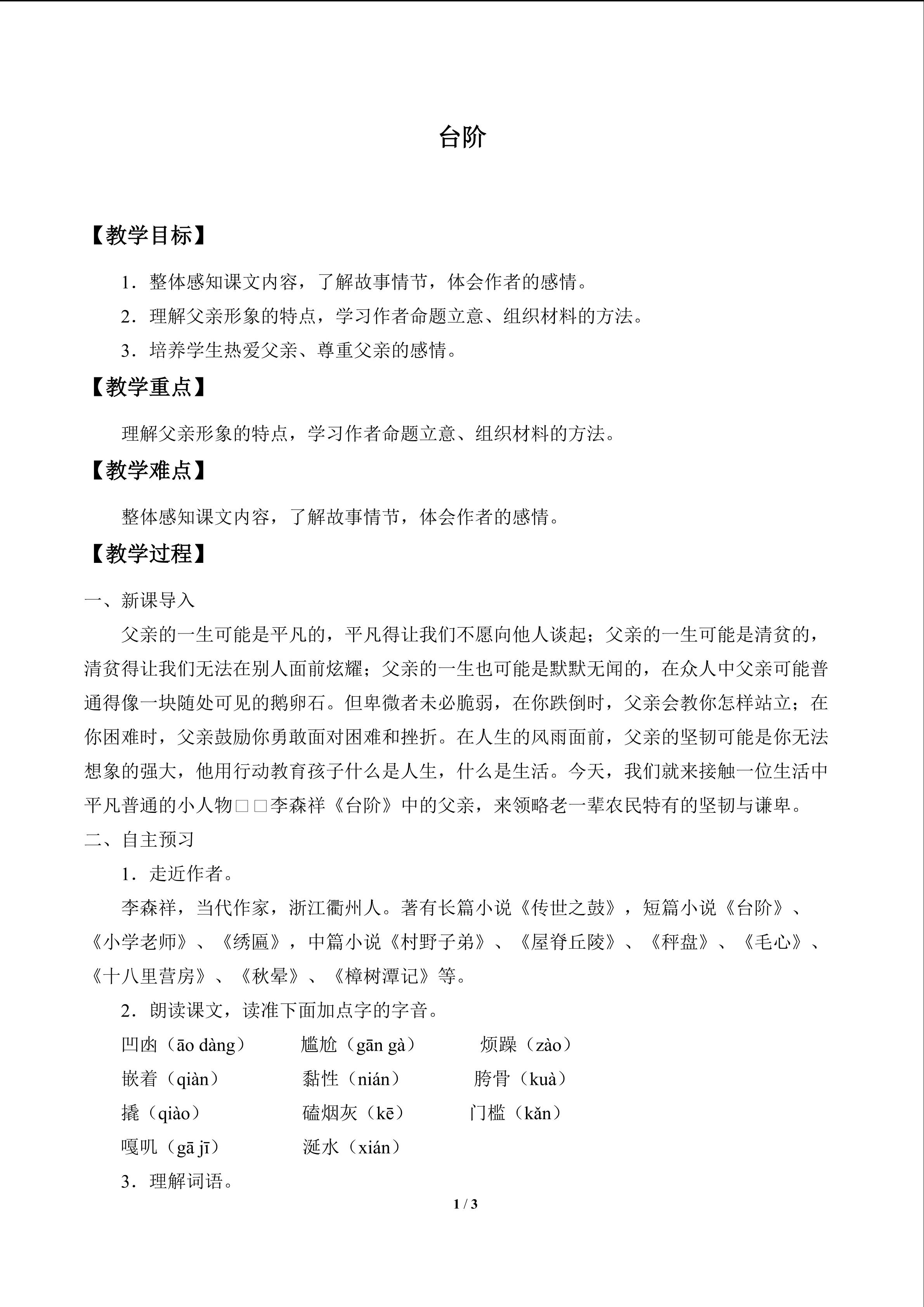 台阶

【教学目标】

1．整体感知课文内容，了解故事情节，体会作者的感情。

2．理解父亲形象的特点，学习作者命题立意、组织材料的方法。

3．培养学生热爱父亲、尊重父亲的感情。

【教学重点】

理解父亲形象的特点，学习作者命题立意、组织材料的方法。

【教学难点】

整体感知课文内容，了解故事情节，体会作者的感情。

【教学过程】

一、新课导入

父亲的一生可能是平凡的，平凡得让我们不愿向他人谈起；父亲的一生可能是清贫的，清贫得让我们无法在别人面前炫耀；父亲的一生也可能是默默无闻的，在众人中父亲可能普通得像一块随处可见的鹅卵石。但卑微者未必脆弱，在你跌倒时，父亲会教你怎样站立；在你困难时，父亲鼓励你勇敢面对困难和挫折。在人生的风雨面前，父亲的坚韧可能是你无法想象的强大，他用行动教育孩子什么是人生，什么是生活。今天，我们就来接触一位生活中平凡普通的小人物□□李森祥《台阶》中的父亲，来领略老一辈农民特有的坚韧与谦卑。

二、自主预习

1．走近作者。

李森祥，当代作家，浙江衢州人。著有长篇小说《传世之鼓》，短篇小说《台阶》、《小学老师》、《绣匾》，中篇小说《村野子弟》、《屋脊丘陵》、《秤盘》、《毛心》、《十八里营房》、《秋晕》、《樟树潭记》等。

2．朗读课文，读准下面加点字的字音。

凹凼（āo dàng）　尴尬（gān gà）　烦躁（zào）

嵌着（qiàn）　黏性（nián）　胯骨（kuà）

撬（qiào）　磕烟灰（kē）　门槛（kǎn）

嘎叽（gā jī）　涎水（xián）

3．理解词语。

1 / 3